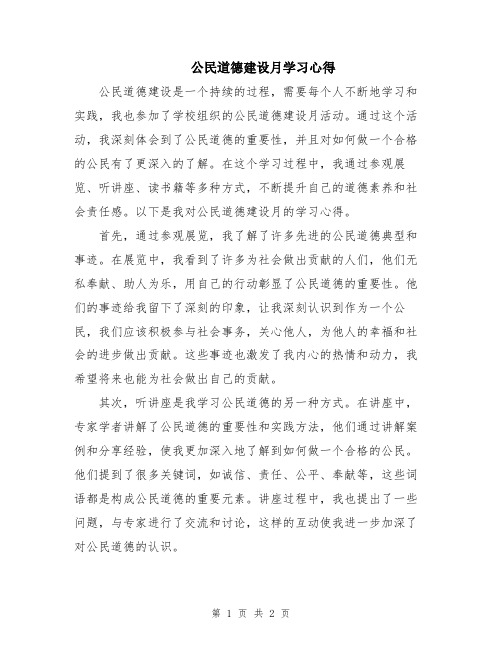 公民道德建设月学习心得

公民道德建设是一个持续的过程，需要每个人不断地学习和实践，我也参加了学校组织的公民道德建设月活动。通过这个活动，我深刻体会到了公民道德的重要性，并且对如何做一个合格的公民有了更深入的了解。在这个学习过程中，我通过参观展览、听讲座、读书籍等多种方式，不断提升自己的道德素养和社会责任感。以下是我对公民道德建设月的学习心得。

首先，通过参观展览，我了解了许多先进的公民道德典型和事迹。在展览中，我看到了许多为社会做出贡献的人们，他们无私奉献、助人为乐，用自己的行动彰显了公民道德的重要性。他们的事迹给我留下了深刻的印象，让我深刻认识到作为一个公民，我们应该积极参与社会事务，关心他人，为他人的幸福和社会的进步做出贡献。这些事迹也激发了我内心的热情和动力，我希望将来也能为社会做出自己的贡献。

其次，听讲座是我学习公民道德的另一种方式。在讲座中，专家学者讲解了公民道德的重要性和实践方法，他们通过讲解案例和分享经验，使我更加深入地了解到如何做一个合格的公民。他们提到了很多关键词，如诚信、责任、公平、奉献等，这些词语都是构成公民道德的重要元素。讲座过程中，我也提出了一些问题，与专家进行了交流和讨论，这样的互动使我进一步加深了对公民道德的认识。

第 1 页 共 2 页